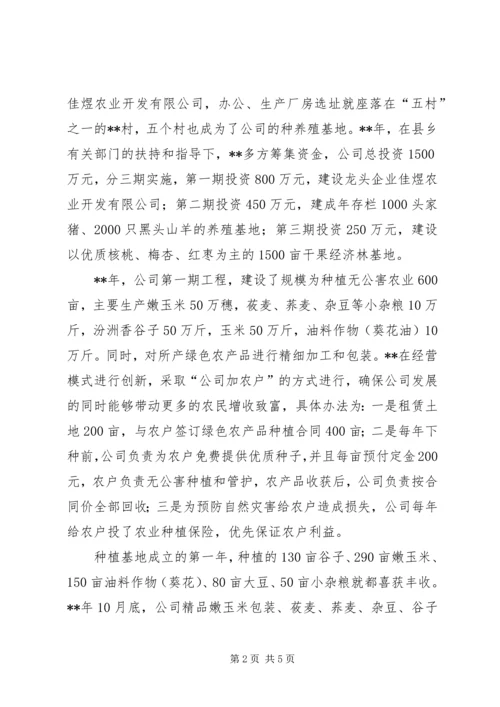 佳煜农业开发有限公司，办公、生产厂房选址就座落在“五村”之一的**村，五个村也成为了公司的种养殖基地。**年，在县乡有关部门的扶持和指导下，**多方筹集资金，公司总投资1500万元，分三期实施，第一期投资800万元，建设龙头企业佳煜农业开发有限公司；第二期投资450万元，建成年存栏1000头家猪、2000只黑头山羊的养殖基地；第三期投资250万元，建设以优质核桃、梅杏、红枣为主的1500亩干果经济林基地。

**年，公司第一期工程，建设了规模为种植无公害农业600亩，主要生产嫩玉米50万穗，莜麦、荞麦、杂豆等小杂粮10万斤，汾洲香谷子50万斤，玉米50万斤，油料作物（葵花油）10万斤。同时，对所产绿色农产品进行精细加工和包装。**在经营模式进行创新，采取“公司加农户”的方式进行，确保公司发展的同时能够带动更多的农民增收致富，具体办法为：一是租赁土地200亩，与农户签订绿色农产品种植合同400亩；二是每年下种前，公司负责为农户免费提供优质种子，并且每亩预付定金200元，农户负责无公害种植和管护，农产品收获后，公司负责按合同价全部回收；三是为预防自然灾害给农户造成损失，公司每年给农户投了农业种植保险，优先保证农户利益。

种植基地成立的第一年，种植的130亩谷子、290亩嫩玉米、150亩油料作物（葵花）、80亩大豆、50亩小杂粮就都喜获丰收。**年10月底，公司精品嫩玉米包装、莜麦、荞麦、杂豆、谷子

第2页 共5页